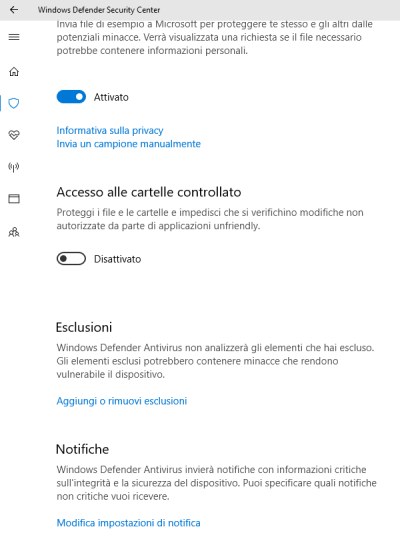 Windows Defender Security Center

Invia file di esempio a Microsoft per proteggere te stesso e gli altri dalle potenziali minacce. Verrà visualizzata una richiesta se il file necessario potrebbe contenere informazioni personali.

Attivato

Informativa sulla privacy
Invia un campione manualmente

Accesso alle cartelle controllato

Proteggi i file e le cartelle e impedisci che si verifichino modifiche non autorizzate da parte di applicazioni unfriendly.

Disattivato

Esclusioni

Windows Defender Antivirus non analizzerà gli elementi che hai escluso. Gli elementi esclusi potrebbero contenere minacce che rendono vulnerabile il dispositivo.

Aggiungi o rimuovi esclusioni

Notifiche

Windows Defender Antivirus invierà notifiche con informazioni critiche sull'integrità e la sicurezza del dispositivo. Puoi specificare quali notifiche non critiche vuoi ricevere.

Modifica impostazioni di notifica